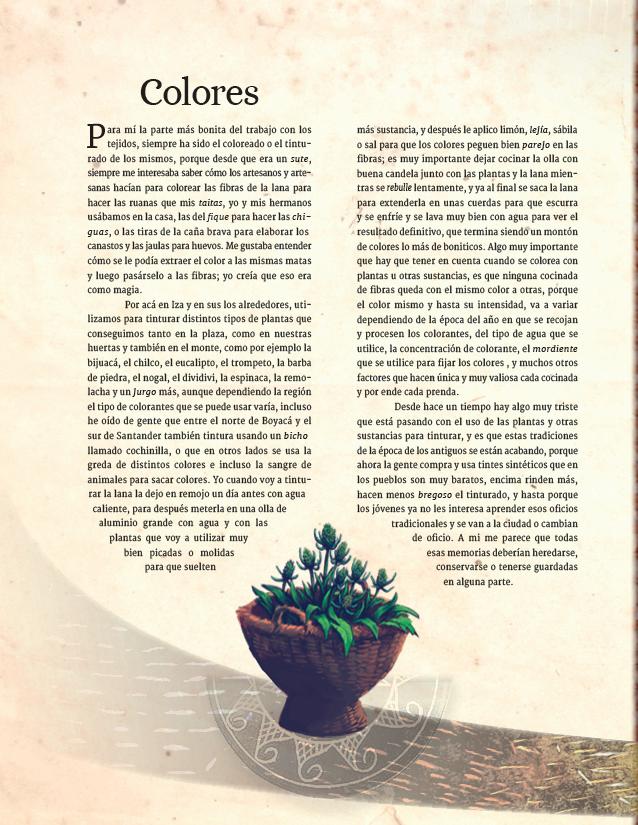 Colores

Para mí la parte más bonita del trabajo con los tejidos, siempre ha sido el coloreado o el tinturado de los mismos, porque desde que era un sute, siempre me interesaba saber cómo los artesanos y artesanas hacían para colorear las fibras de la lana para hacer las ruanas que mis taitas, yo y mis hermanos usábamos en la casa, las del fique para hacer las chiguas, o las tiras de la caña brava para elaborar los canastos y las jaulas para huevos. Me gustaba entender cómo se le podía extraer el color a las mismas matas y luego pasárselo a las fibras; yo creía que eso era como magia.

Por acá en Iza y en sus los alrededores, utilizamos para tinturar distintos tipos de plantas que conseguimos tanto en la plaza, como en nuestras huertas y también en el monte, como por ejemplo la bijuacá, el chilco, el eucalipto, el trompeto, la barba de piedra, el nogal, el dividivi, la espinaca, la remolacha y un jurgo más, aunque dependiendo la región el tipo de colorantes que se puede usar varía, incluso he oído de gente que entre el norte de Boyacá y el sur de Santander también tintura usando un bicho llamado cochinilla, o que en otros lados se usa la greda de distintos colores e incluso la sangre de animales para sacar colores. Yo cuando voy a tinturar la lana la dejo en remojo un día antes con agua caliente, para después meterla en una olla de aluminio grande con agua y con las plantas que voy a utilizar muy bien picadas o molidas para que suelten más sustancia, y después le aplico limón, lejía, sábila o sal para que los colores peguen bien parejo en las fibras; es muy importante dejar cocinar la olla con buena candela junto con las plantas y la lana mientras se rebulle lentamente, y ya al final se saca la lana para extenderla en unas cuerdas para que escurra y se enfríe y se lava muy bien con agua para ver el resultado definitivo, que termina siendo un montón de colores lo más de boniticos. Algo muy importante que hay que tener en cuenta cuando se colorea con plantas u otras sustancias, es que ninguna cocinada de fibras queda con el mismo color a otras, porque el color mismo y hasta su intensidad, va a variar dependiendo de la época del año en que se recojan y procesen los colorantes, del tipo de agua que se utilice, la concentración de colorante, el mordiente que se utilice para fijar los colores , y muchos otros factores que hacen única y muy valiosa cada cocinada y por ende cada prenda.

Desde hace un tiempo hay algo muy triste que está pasando con el uso de las plantas y otras sustancias para tinturar, y es que estas tradiciones de la época de los antiguos se están acabando, porque ahora la gente compra y usa tintes sintéticos que en los pueblos son muy baratos, encima rinden más, hacen menos bregoso el tinturado, y hasta porque los jóvenes ya no les interesa aprender esos oficios tradicionales y se van a la ciudad o cambian de oficio. A mi me parece que todas esas memorias deberían heredarse, conservarse o tenerse guardadas en alguna parte.